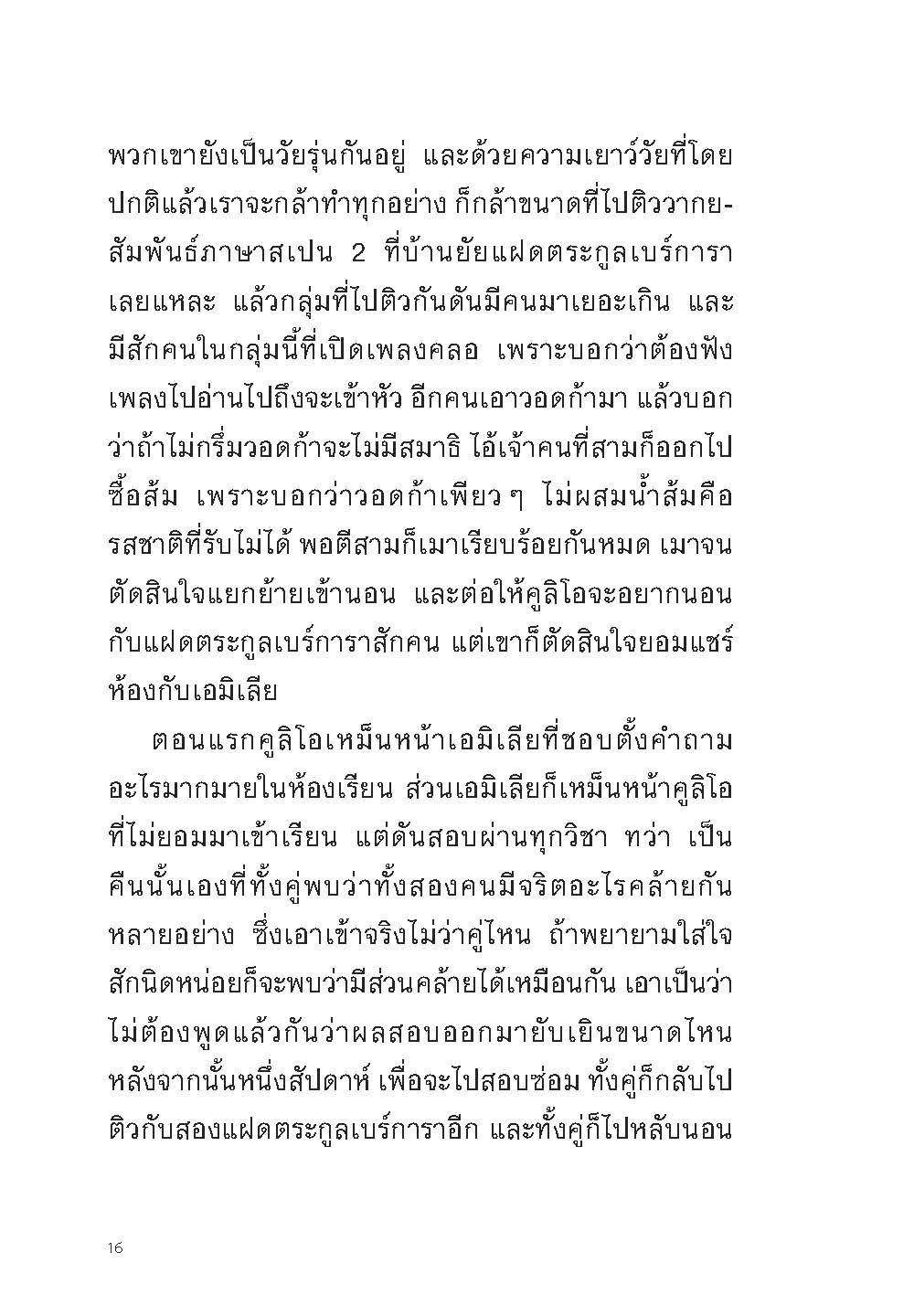 พวกเขายังเป็นวัยรุ่นกันอยู่ และด้วยความเยาว์วัยที่โดยปกติแล้วเราจะกล้าทำทุกอย่าง ก็กล้าขนาดที่ไปติววากยสัมพันธ์ภาษาสเปน 2 ที่บ้านยัยแฝดตระกูลเบร์การาเลยแหละ แล้วกลุ่มที่ไปติวกันดันมีคนมาเยอะเกิน และมีสักคนในกลุ่มนี้ที่เปิดเพลงคลอ เพราะบอกว่าต้องฟังเพลงไปอ่านไปถึงจะเข้าหัว อีกคนเอาวอดก้ามา แล้วบอกว่าถ้าไม่กรึ่มวอดก้าจะไม่มีสมาธิ ไอ้เจ้าคนที่สามก็ออกไปซื้อส้ม เพราะบอกว่าวอดก้าเพียว ๆ ไม่ผสมน้ำส้มคือรสชาติที่รับไม่ได้ พอตีสามก็เมาเรียบร้อยกันหมด เมาจนตัดสินใจแยกย้ายเข้านอน และต่อให้คูลิโอจะอยากนอนกับแฝดตระกูลเบร์การาสักคน แต่เขาก็ตัดสินใจยอมแชร์ห้องกับเอมิเลีย

ตอนแรกคูลิโอเหม็นหน้าเอมิเลียที่ชอบตั้งคำถามอะไรมากมายในห้องเรียน ส่วนเอมิเลียก็เหม็นหน้าคูลิโอที่ไม่ยอมมาเข้าเรียน แต่ดันสอบผ่านทุกวิชา ทว่า เป็นคืนนั้นเองที่ทั้งคู่พบว่าทั้งสองคนมีจริตอะไรคล้ายกันหลายอย่าง ซึ่งเอาเข้าจริงไม่ว่าคู่ไหน ถ้าพยายามใส่ใจสักนิดหน่อยก็จะพบว่ามีส่วนคล้ายได้เหมือนกัน เอาเป็นว่าไม่ต้องพูดแล้วกันว่าผลสอบออกมายับเยินขนาดไหน หลังจากนั้นหนึ่งสัปดาห์ เพื่อจะไปสอบซ่อม ทั้งคู่ก็กลับไปติวกับสองแฝดตระกูลเบร์การาอีก และทั้งคู่ก็ไปหลับนอน

16